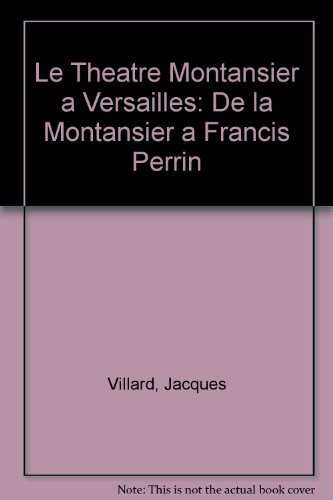 Le Theatre Montansier a Versailles: De la Montansier a Francis Perrin

Villard, Jacques

Note: This is not the actual book cover